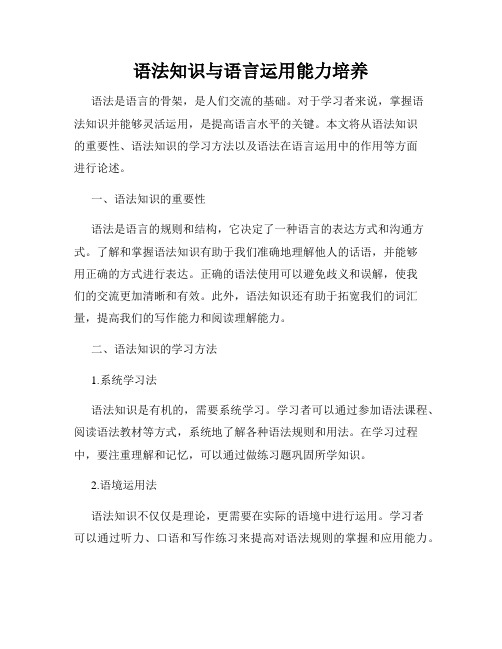 语法知识与语言运用能力培养

语法是语言的骨架，是人们交流的基础。对于学习者来说，掌握语法知识并能够灵活运用，是提高语言水平的关键。本文将从语法知识的重要性、语法知识的学习方法以及语法在语言运用中的作用等方面进行论述。

一、语法知识的重要性

语法是语言的规则和结构，它决定了一种语言的表达方式和沟通方式。了解和掌握语法知识有助于我们准确地理解他人的话语，并能够用正确的方式进行表达。正确的语法使用可以避免歧义和误解，使我们的交流更加清晰和有效。此外，语法知识还有助于拓宽我们的词汇量，提高我们的写作能力和阅读理解能力。

二、语法知识的学习方法

1.系统学习法

语法知识是有机的，需要系统学习。学习者可以通过参加语法课程、阅读语法教材等方式，系统地了解各种语法规则和用法。在学习过程中，要注重理解和记忆，可以通过做练习题巩固所学知识。

2.语境运用法

语法知识不仅仅是理论，更需要在实际的语境中进行运用。学习者可以通过听力、口语和写作练习来提高对语法规则的掌握和应用能力。